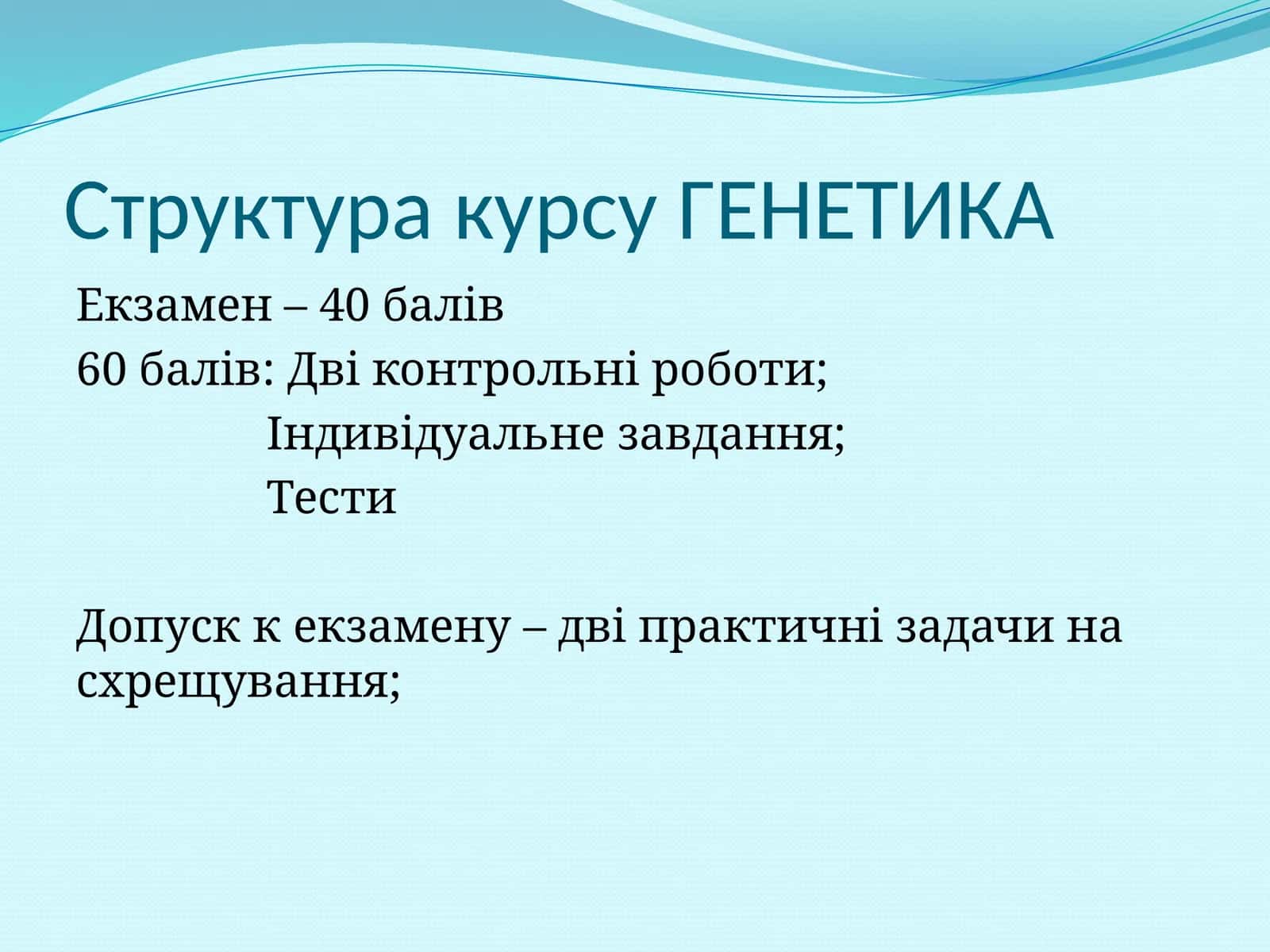 Структура курсу ГЕНЕТИКА

Екзамен – 40 балів
60 балів: Дві контрольні роботи;
Індивідуальне завдання;
Тести

Допуск к екзамену – дві практичні задачи на схрещування;